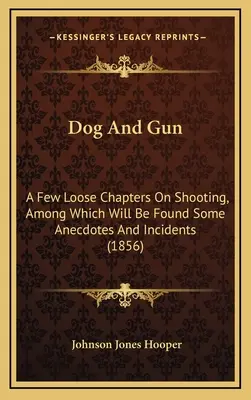 —KESSINGER'S LEGACY REPRINTS—

Dog And Gun

A Few Loose Chapters On Shooting, Among Which Will Be Found Some Anecdotes And Incidents (1856)

Johnson Jones Hooper